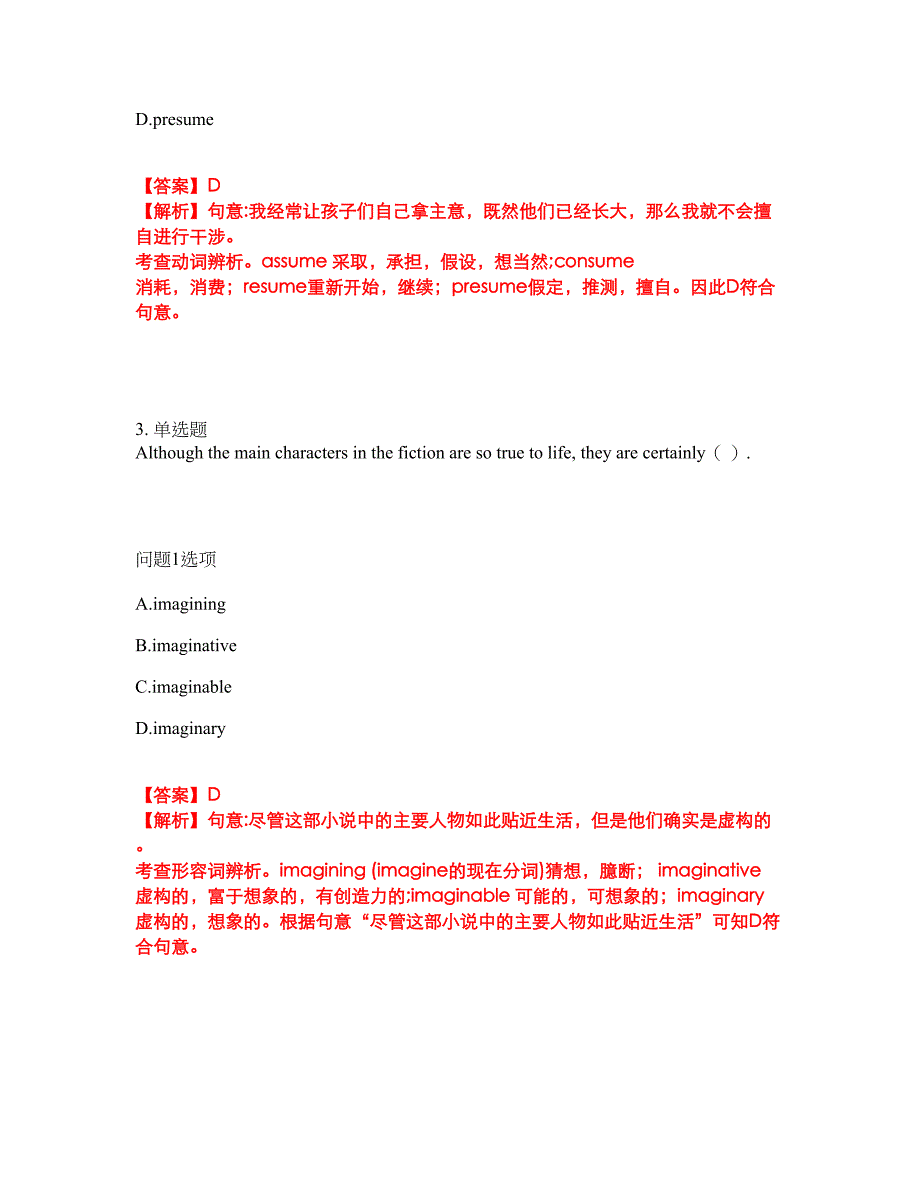 D.presume

【答案】D
【解析】句意:我经常让孩子们自己拿主意，既然他们已经长大，那么我就不会擅自进行干涉。
考查动词辨析。assume 采取，承担，假设，想当然;consume 消耗，消费；resume重新开始，继续；presume假定，推测，擅自。因此D符合句意。

3. 单选题
Although the main characters in the fiction are so true to life, they are certainly（ ）.

问题1选项

A.imagining

B.imaginative

C.imaginable

D.imaginary

【答案】D
【解析】句意:尽管这部小说中的主要人物如此贴近生活，但是他们确实是虚构的。
考查形容词辨析。imagining (imagine的现在分词)猜想，臆断； imaginative 虚构的，富于想象的，有创造力的;imaginable 可能的，可想象的；imaginary 虚构的，想象的。根据句意“尽管这部小说中的主要人物如此贴近生活”可知D符合句意。